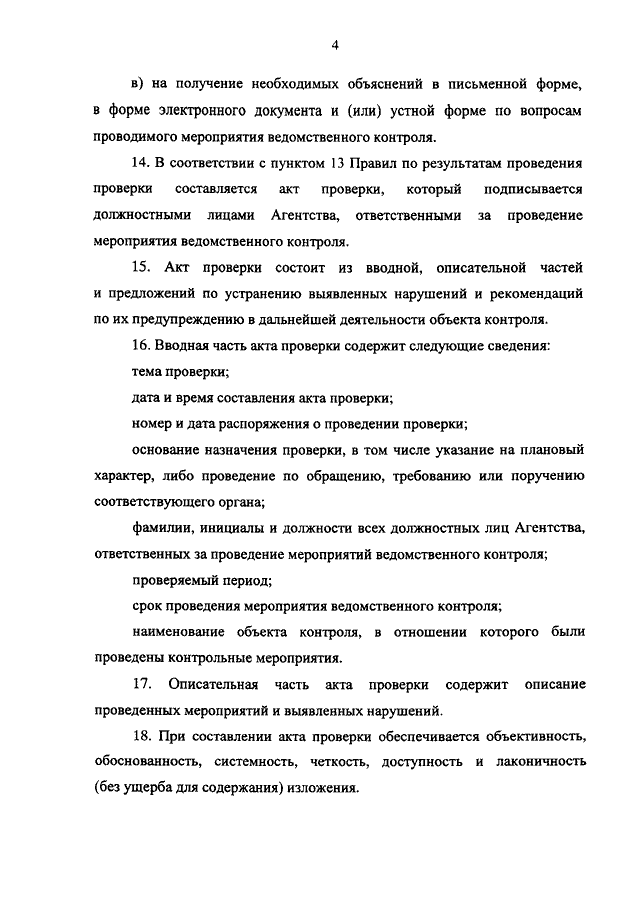 4

в) на получение необходимых объяснений в письменной форме, в форме электронного документа и (или) устной форме по вопросам проводимого мероприятия ведомственного контроля.

14. В соответствии с пунктом 13 Правил по результатам проведения проверки составляется акт проверки, который подписывается должностными лицами Агентства, ответственными за проведение мероприятия ведомственного контроля.

15. Акт проверки состоит из вводной, описательной частей и предложений по устранению выявленных нарушений и рекомендаций по их предупреждению в дальнейшей деятельности объекта контроля.

16. Вводная часть акта проверки содержит следующие сведения:

тема проверки;

дата и время составления акта проверки;

номер и дата распоряжения о проведении проверки;

основание назначения проверки, в том числе указание на плановый характер, либо проведение по обращению, требованию или поручению соответствующего органа;

фамилии, инициалы и должности всех должностных лиц Агентства, ответственных за проведение мероприятий ведомственного контроля;

проверяемый период;

срок проведения мероприятия ведомственного контроля;

наименование объекта контроля, в отношении которого были проведены контрольные мероприятия.

17. Описательная часть акта проверки содержит описание проведенных мероприятий и выявленных нарушений.

18. При составлении акта проверки обеспечивается объективность, обоснованность, системность, четкость, доступность и лаконичность (без ущерба для содержания) изложения.